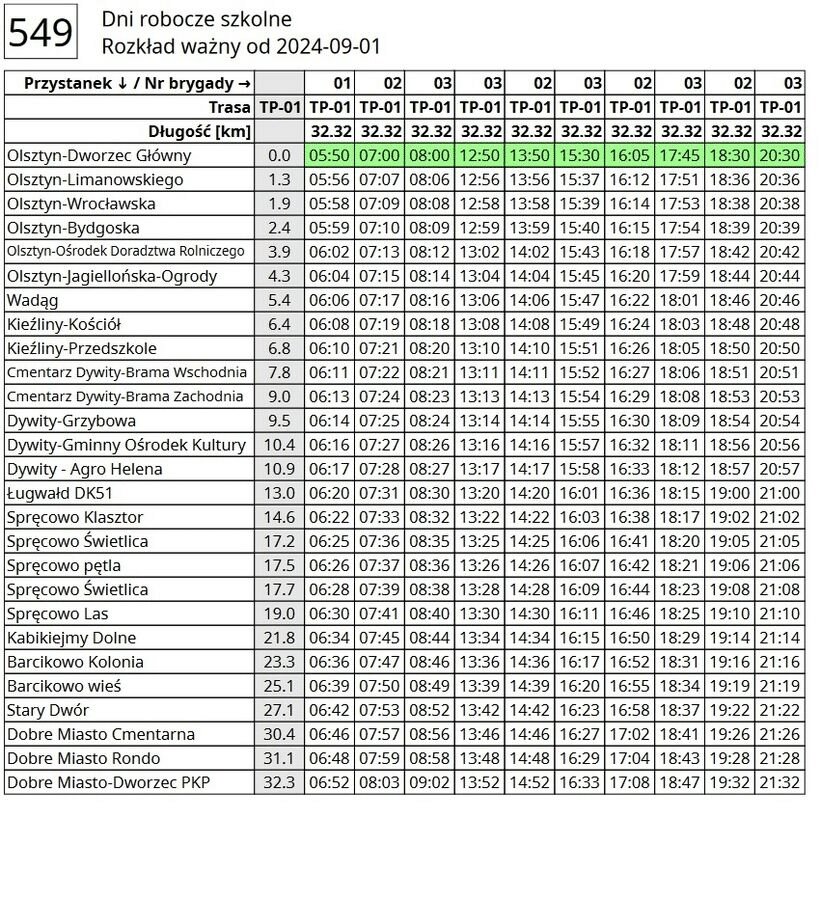 549

Dni robocze szkolne
Rozkład ważny od 2024-09-01

| Przystanek ↓ / Nr brygady → | | 01 | 02 | 03 | 03 | 02 | 03 | 02 | 03 | 02 | 03 |
|---|---|---|---|---|---|---|---|---|---|---|---|
| Trasa | TP-01 | TP-01 | TP-01 | TP-01 | TP-01 | TP-01 | TP-01 | TP-01 | TP-01 | TP-01 | TP-01 |
| Długość [km] | | 32.32 | 32.32 | 32.32 | 32.32 | 32.32 | 32.32 | 32.32 | 32.32 | 32.32 | 32.32 |
| Olsztyn-Dworzec Główny | 0.0 | 05:50 | 07:00 | 08:00 | 12:50 | 13:50 | 15:30 | 16:05 | 17:45 | 18:30 | 20:30 |
| Olsztyn-Limanowskiego | 1.3 | 05:56 | 07:07 | 08:06 | 12:56 | 13:56 | 15:37 | 16:12 | 17:51 | 18:36 | 20:36 |
| Olsztyn-Wrocławska | 1.9 | 05:58 | 07:09 | 08:08 | 12:58 | 13:58 | 15:39 | 16:14 | 17:53 | 18:38 | 20:38 |
| Olsztyn-Bydgoska | 2.4 | 05:59 | 07:10 | 08:09 | 12:59 | 13:59 | 15:40 | 16:15 | 17:54 | 18:39 | 20:39 |
| Olsztyn-Ośrodek Doradztwa Rolniczego | 3.9 | 06:02 | 07:13 | 08:12 | 13:02 | 14:02 | 15:43 | 16:18 | 17:57 | 18:42 | 20:42 |
| Olsztyn-Jagiellońska-Ogrody | 4.3 | 06:04 | 07:15 | 08:14 | 13:04 | 14:04 | 15:45 | 16:20 | 17:59 | 18:44 | 20:44 |
| Wadąg | 5.4 | 06:06 | 07:17 | 08:16 | 13:06 | 14:06 | 15:47 | 16:22 | 18:01 | 18:46 | 20:46 |
| Kieźliny-Kościół | 6.4 | 06:08 | 07:19 | 08:18 | 13:08 | 14:08 | 15:49 | 16:24 | 18:03 | 18:48 | 20:48 |
| Kieźliny-Przedszkole | 6.8 | 06:10 | 07:21 | 08:20 | 13:10 | 14:10 | 15:51 | 16:26 | 18:05 | 18:50 | 20:50 |
| Cmentarz Dywity-Brama Wschodnia | 7.8 | 06:11 | 07:22 | 08:21 | 13:11 | 14:11 | 15:52 | 16:27 | 18:06 | 18:51 | 20:51 |
| Cmentarz Dywity-Brama Zachodnia | 9.0 | 06:13 | 07:24 | 08:23 | 13:13 | 14:13 | 15:54 | 16:29 | 18:08 | 18:53 | 20:53 |
| Dywity-Grzybowa | 9.5 | 06:14 | 07:25 | 08:24 | 13:14 | 14:14 | 15:55 | 16:30 | 18:09 | 18:54 | 20:54 |
| Dywity-Gminny Ośrodek Kultury | 10.4 | 06:16 | 07:27 | 08:26 | 13:16 | 14:16 | 15:57 | 16:32 | 18:11 | 18:56 | 20:56 |
| Dywity - Agro Helena | 10.9 | 06:17 | 07:28 | 08:27 | 13:17 | 14:17 | 15:58 | 16:33 | 18:12 | 18:57 | 20:57 |
| Ługwałd DK51 | 13.0 | 06:20 | 07:31 | 08:30 | 13:20 | 14:20 | 16:01 | 16:36 | 18:15 | 19:00 | 21:00 |
| Spręcowo Klasztor | 14.6 | 06:22 | 07:33 | 08:32 | 13:22 | 14:22 | 16:03 | 16:38 | 18:17 | 19:02 | 21:02 |
| Spręcowo Świetlica | 17.2 | 06:25 | 07:36 | 08:35 | 13:25 | 14:25 | 16:06 | 16:41 | 18:20 | 19:05 | 21:05 |
| Spręcowo pętla | 17.5 | 06:26 | 07:37 | 08:36 | 13:26 | 14:26 | 16:07 | 16:42 | 18:21 | 19:06 | 21:06 |
| Spręcowo Świetlica | 17.7 | 06:28 | 07:39 | 08:38 | 13:28 | 14:28 | 16:09 | 16:44 | 18:23 | 19:08 | 21:08 |
| Spręcowo Las | 19.0 | 06:30 | 07:41 | 08:40 | 13:30 | 14:30 | 16:11 | 16:46 | 18:25 | 19:10 | 21:10 |
| Kabikiejmy Dolne | 21.8 | 06:34 | 07:45 | 08:44 | 13:34 | 14:34 | 16:15 | 16:50 | 18:29 | 19:14 | 21:14 |
| Barcikowo Kolonia | 23.3 | 06:36 | 07:47 | 08:46 | 13:36 | 14:36 | 16:17 | 16:52 | 18:31 | 19:16 | 21:16 |
| Barcikowo wieś | 25.1 | 06:39 | 07:50 | 08:49 | 13:39 | 14:39 | 16:20 | 16:55 | 18:34 | 19:19 | 21:19 |
| Stary Dwór | 27.1 | 06:42 | 07:53 | 08:52 | 13:42 | 14:42 | 16:23 | 16:58 | 18:37 | 19:22 | 21:22 |
| Dobre Miasto Cmentarna | 30.4 | 06:46 | 07:57 | 08:56 | 13:46 | 14:46 | 16:27 | 17:02 | 18:41 | 19:26 | 21:26 |
| Dobre Miasto Rondo | 31.1 | 06:48 | 07:59 | 08:58 | 13:48 | 14:48 | 16:29 | 17:04 | 18:43 | 19:28 | 21:28 |
| Dobre Miasto-Dworzec PKP | 32.3 | 06:52 | 08:03 | 09:02 | 13:52 | 14:52 | 16:33 | 17:08 | 18:47 | 19:32 | 21:32 |